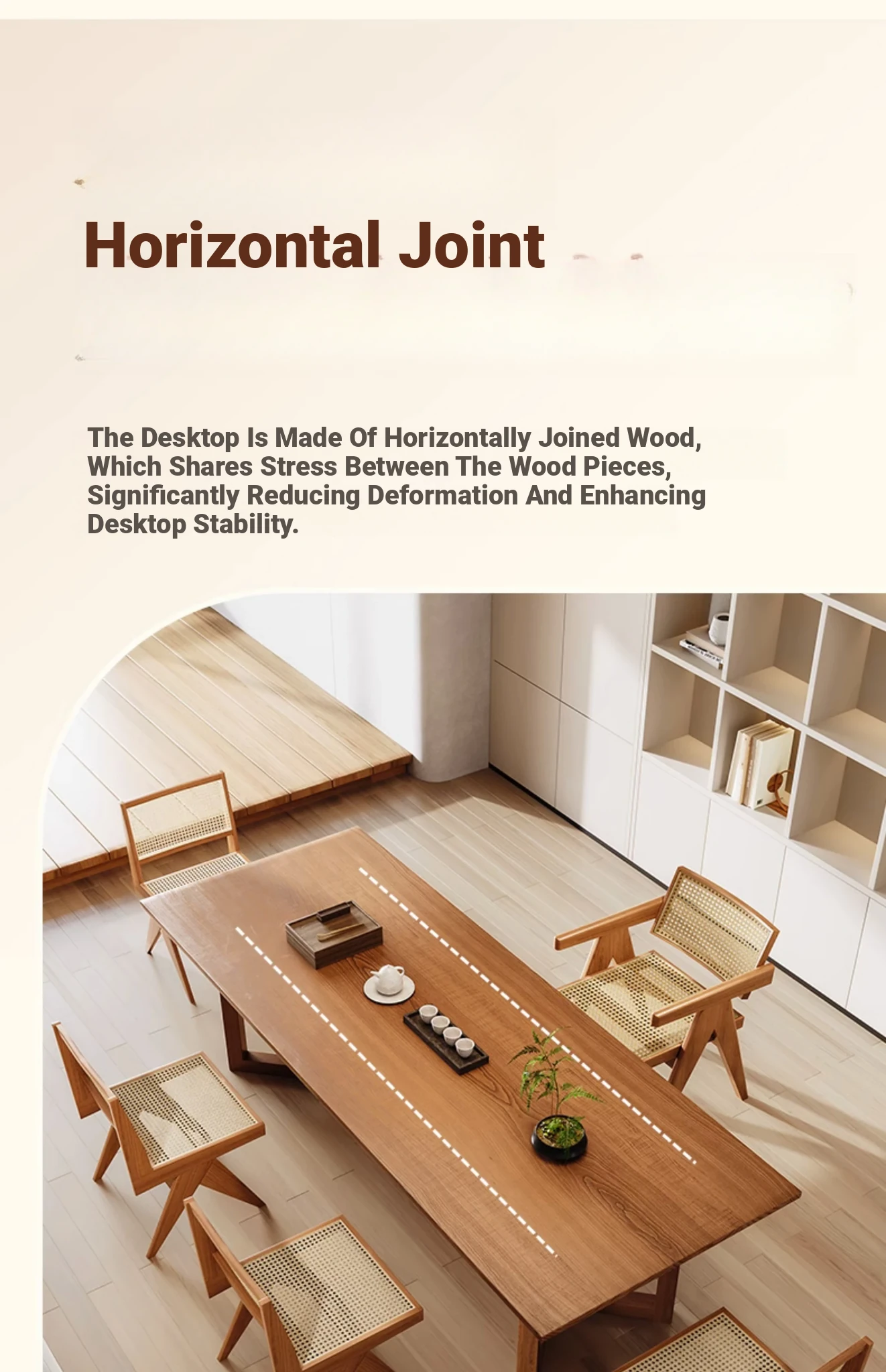 Horizontal Joint

The Desktop Is Made Of Horizontally Joined Wood, Which Shares Stress Between The Wood Pieces, Significantly Reducing Deformation And Enhancing Desktop Stability.